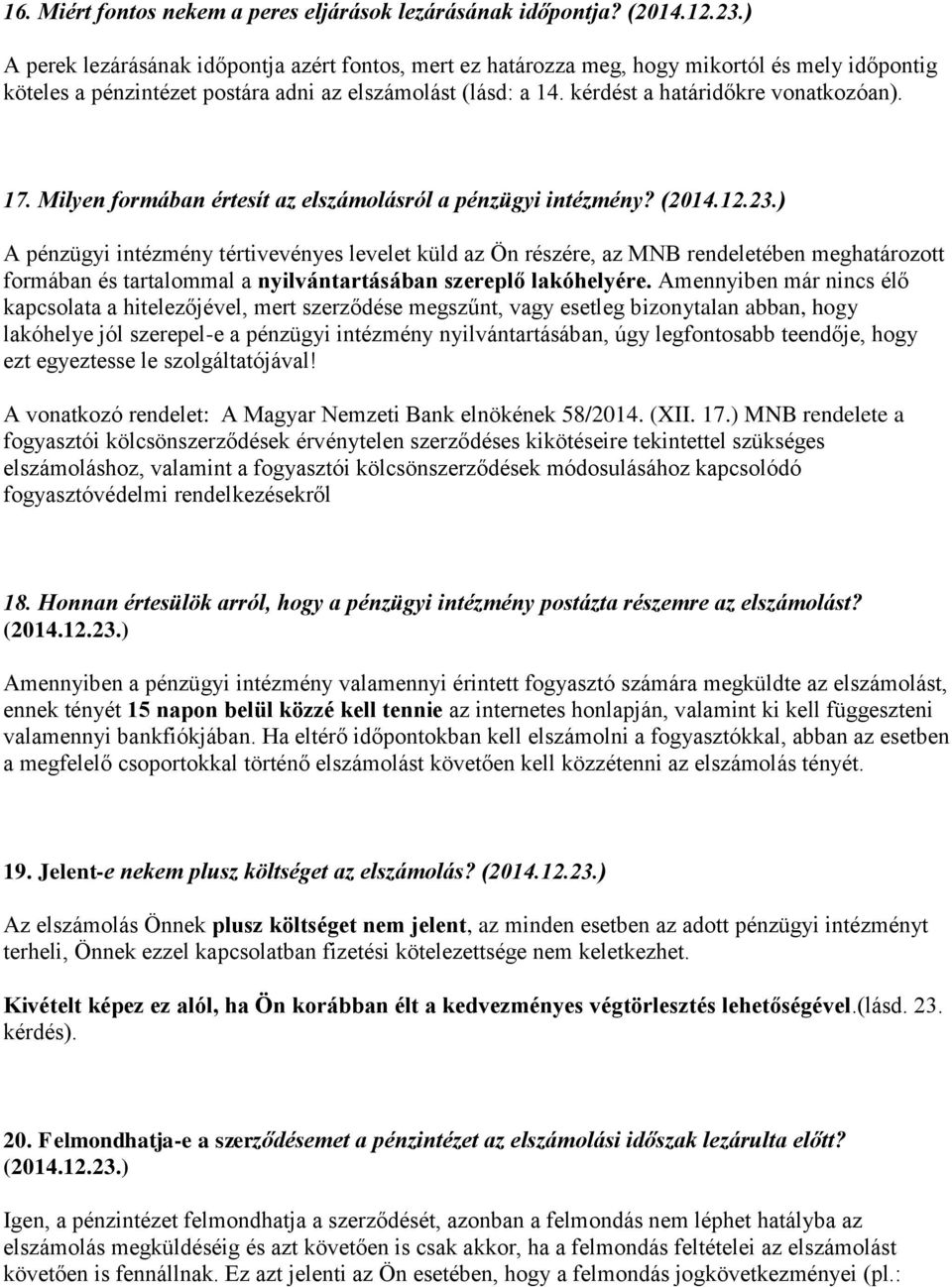 16. Miért fontos nekem a peres eljárások lezárásának időpontja? (2014.12.23.)

A perek lezárásának időpontja azért fontos, mert ez határozza meg, hogy mikortól és mely időpontig köteles a pénzintézet postára adni az elszámolást (lásd: a 14. kérdést a határidőkre vonatkozóan).

17. Milyen formában értesít az elszámolásról a pénzügyi intézmény? (2014.12.23.)

A pénzügyi intézmény tértivevényes levelet küld az Ön részére, az MNB rendeletében meghatározott formában és tartalommal a nyilvántartásában szereplő lakóhelyére. Amennyiben már nincs élő kapcsolata a hitelezőjével, mert szerződése megszűnt, vagy esetleg bizonytalan abban, hogy lakóhelye jól szerepel-e a pénzügyi intézmény nyilvántartásában, úgy legfontosabb teendője, hogy ezt egyeztesse le szolgáltatójával!

A vonatkozó rendelet: A Magyar Nemzeti Bank elnökének 58/2014. (XII. 17.) MNB rendelete a fogyasztói kölcsönszerződések érvénytelen szerződéses kikötéseire tekintettel szükséges elszámoláshoz, valamint a fogyasztói kölcsönszerződések módosulásához kapcsolódó fogyasztóvédelmi rendelkezésekről

18. Honnan értesülök arról, hogy a pénzügyi intézmény postázta részemre az elszámolást? (2014.12.23.)

Amennyiben a pénzügyi intézmény valamennyi érintett fogyasztó számára megküldte az elszámolást, ennek tényét 15 napon belül közzé kell tennie az internetes honlapján, valamint ki kell függeszteni valamennyi bankfiókjában. Ha eltérő időpontokban kell elszámolni a fogyasztókkal, abban az esetben a megfelelő csoportokkal történő elszámolást követően kell közzétenni az elszámolás tényét.

19. Jelent-e nekem plusz költséget az elszámolás? (2014.12.23.)

Az elszámolás Önnek plusz költséget nem jelent, az minden esetben az adott pénzügyi intézményt terheli, Önnek ezzel kapcsolatban fizetési kötelezettsége nem keletkezhet.

Kivételt képez ez alól, ha Ön korábban élt a kedvezményes végtörlesztés lehetőségével.(lásd. 23. kérdés).

20. Felmondhatja-e a szerződésemet a pénzintézet az elszámolási időszak lezárulta előtt? (2014.12.23.)

Igen, a pénzintézet felmondhatja a szerződését, azonban a felmondás nem léphet hatályba az elszámolás megküldéséig és azt követően is csak akkor, ha a felmondás feltételei az elszámolást követően is fennállnak. Ez azt jelenti az Ön esetében, hogy a felmondás jogkövetkezményei (pl.: